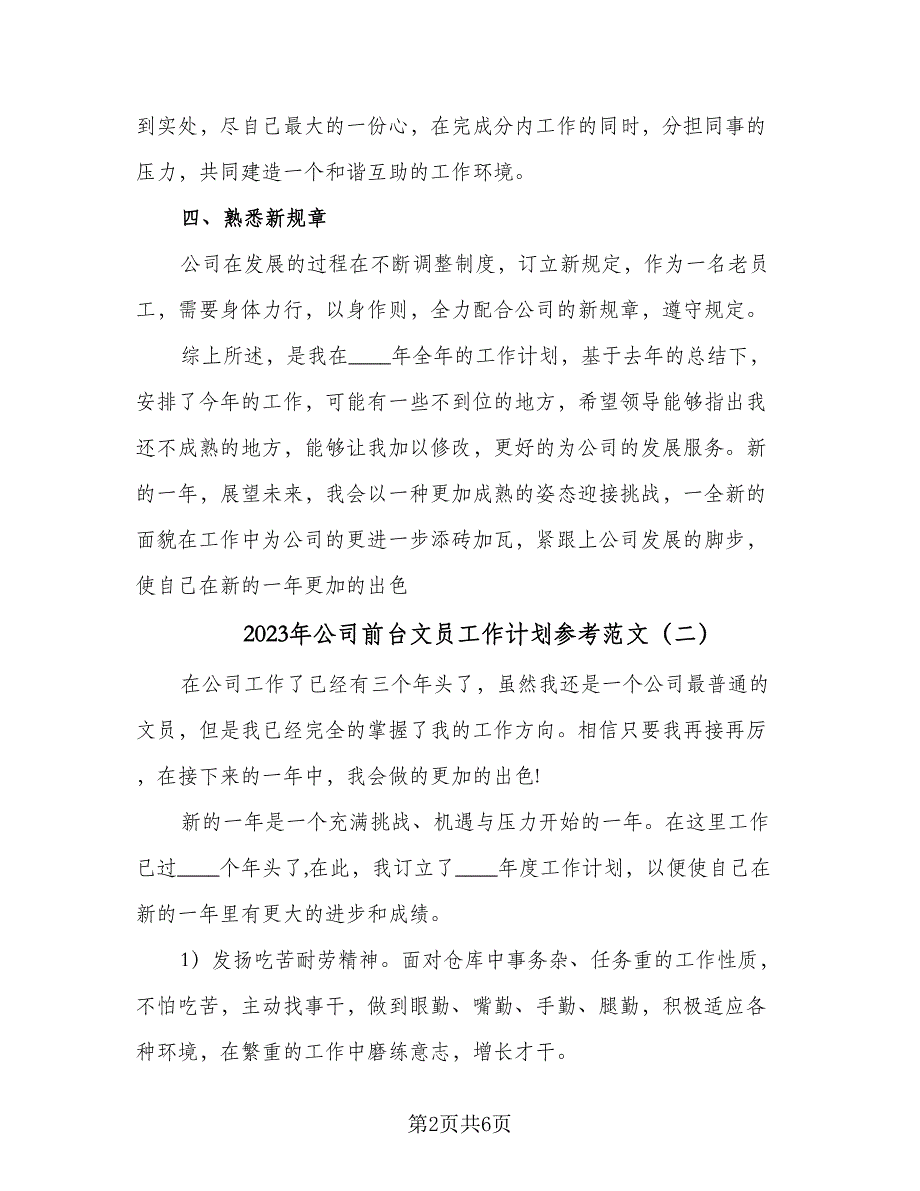 到实处，尽自己最大的一份心，在完成分内工作的同时，分担同事的压力，共同建造一个和谐互助的工作环境。

四、熟悉新规章

公司在发展的过程在不断调整制度，订立新规定，作为一名老员工，需要身体力行，以身作则，全力配合公司的新规章，遵守规定。

综上所述，是我在____年全年的工作计划，基于去年的总结下，安排了今年的工作，可能有一些不到位的地方，希望领导能够指出我还不成熟的地方，能够让我加以修改，更好的为公司的发展服务。新的一年，展望未来，我会以一种更加成熟的姿态迎接挑战，一全新的面貌在工作中为公司的更进一步添砖加瓦，紧跟上公司发展的脚步，使自己在新的一年更加的出色

2023年公司前台文员工作计划参考范文（二）

在公司工作了已经有三个年头了，虽然我还是一个公司最普通的文员，但是我已经完全的掌握了我的工作方向。相信只要我再接再厉，在接下来的一年中，我会做的更加的出色!

新的一年是一个充满挑战、机遇与压力开始的一年。在这里工作已过____个年头了,在此，我订立了____年度工作计划，以便使自己在新的一年里有更大的进步和成绩。

1）发扬吃苦耐劳精神。面对仓库中事务杂、任务重的工作性质，不怕吃苦，主动找事干，做到眼勤、嘴勤、手勤、腿勤，积极适应各种环境，在繁重的工作中磨练意志，增长才干。

第2页共6页